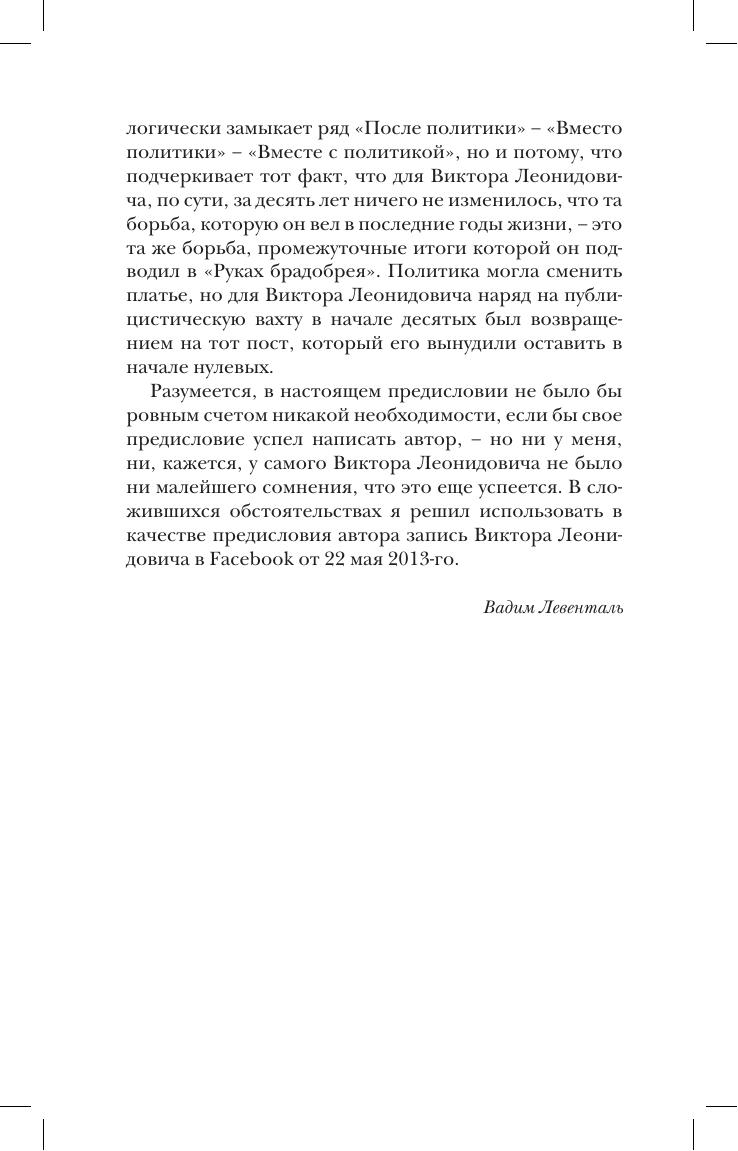 логически замыкает ряд «После политики» – «Вместо политики» – «Вместе с политикой», но и потому, что подчеркивает тот факт, что для Виктора Леонидовича, по сути, за десять лет ничего не изменилось, что та борьба, которую он вел в последние годы жизни, – это та же борьба, промежуточные итоги которой он подводил в «Руках брадобрея». Политика могла сменить платье, но для Виктора Леонидовича наряд на публицистическую вахту в начале десятых был возвращением на тот пост, который его вынудили оставить в начале нулевых.

Разумеется, в настоящем предисловии не было бы ровным счетом никакой необходимости, если бы свое предисловие успел написать автор, – но ни у меня, ни, кажется, у самого Виктора Леонидовича не было ни малейшего сомнения, что это еще успеется. В сложившихся обстоятельствах я решил использовать в качестве предисловия автора запись Виктора Леонидовича в Facebook от 22 мая 2013-го.

Вадим Левенталь